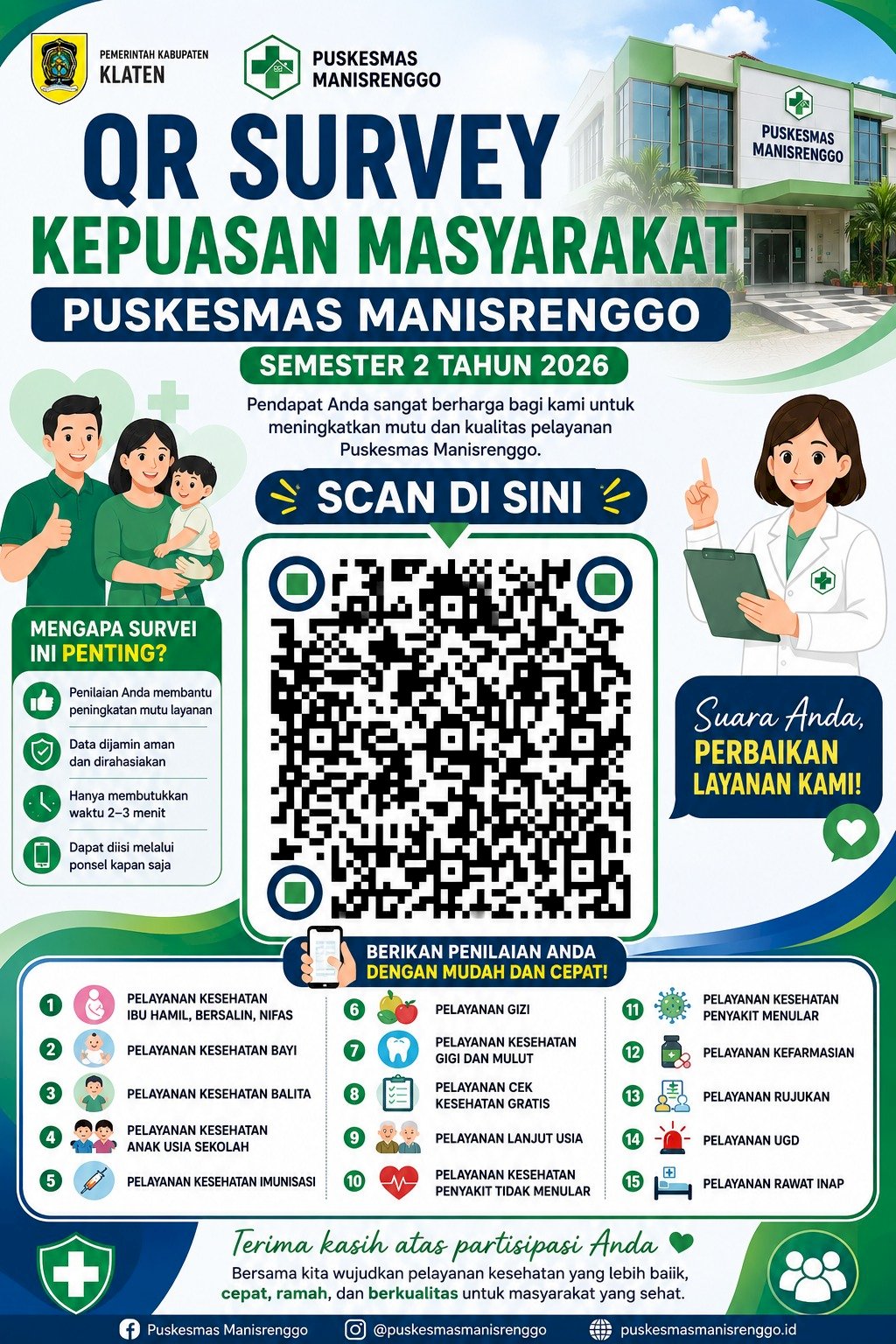 PEMERINTAH KABUPATEN
KLATEN

PUSKESMAS
MANISRENGGO

PUSKESMAS
MANISRENGGO

QR SURVEY
KEPUASAN MASYARAKAT
PUSKESMAS MANISRENGGO
SEMESTER 2 TAHUN 2026

Pendapat Anda sangat berharga bagi kami untuk meningkatkan mutu dan kualitas pelayanan Puskesmas Manisrenggo.

SCAN DI SINI

MENGAPA SURVEI INI PENTING?

Penilaian Anda membantu peningkatan mutu layanan

Data dijamin aman dan dirahasiakan

Hanya membutukkan waktu 2–3 menit

Dapat diisi melalui ponsel kapan saja

Suara Anda,
PERBAIKAN LAYANAN KAMI!

BERIKAN PENILAIAN ANDA
DENGAN MUDAH DAN CEPAT!

1 PELAYANAN KESEHATAN IBU HAMIL, BERSALIN, NIFAS
2 PELAYANAN KESEHATAN BAYI
3 PELAYANAN KESEHATAN BALITA
4 PELAYANAN KESEHATAN ANAK USIA SEKOLAH
5 PELAYANAN KESEHATAN IMUNISASI
6 PELAYANAN GIZI
7 PELAYANAN KESEHATAN GIGI DAN MULUT
8 PELAYANAN CEK KESEHATAN GRATIS
9 PELAYANAN LANJUT USIA
10 PELAYANAN KESEHATAN PENYAKIT TIDAK MENULAR
11 PELAYANAN KESEHATAN PENYAKIT MENULAR
12 PELAYANAN KEFARMASIAN
13 PELAYANAN RUJUKAN
14 PELAYANAN UGD
15 PELAYANAN RAWAT INAP

Terima kasih atas partisipasi Anda
Bersama kita wujudkan pelayanan kesehatan yang lebih baiik, cepat, ramah, dan berkualitas untuk masyarakat yang sehat.

Puskesmas Manisrenggo
@puskesmasmanisrenggo
puskesmasmanisrenggo.id